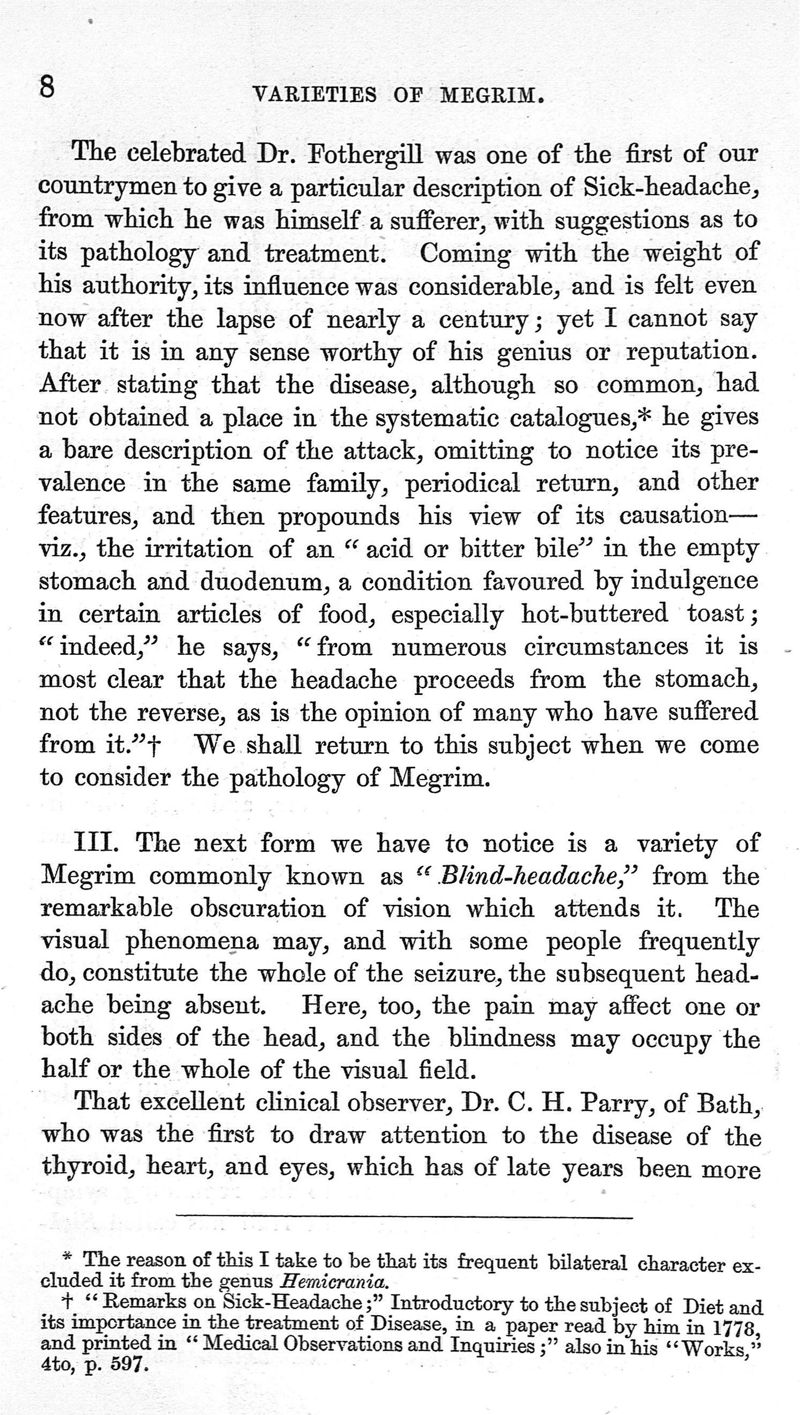 8 VARIETIES OF MEGRIM.

The celebrated Dr. Fothergill was one of the first of our countrymen to give a particular description of Sick-headache, from which he was himself a sufferer, with suggestions as to its pathology and treatment. Coming with the weight of his authority, its influence was considerable, and is felt even now after the lapse of nearly a century; yet I cannot say that it is in any sense worthy of his genius or reputation. After stating that the disease, although so common, had not obtained a place in the systematic catalogues,* he gives a bare description of the attack, omitting to notice its prevalence in the same family, periodical return, and other features, and then propounds his view of its causation—viz., the irritation of an "acid or bitter bile" in the empty stomach and duodenum, a condition favoured by indulgence in certain articles of food, especially hot-buttered toast; "indeed," he says, "from numerous circumstances it is most clear that the headache proceeds from the stomach, not the reverse, as is the opinion of many who have suffered from it."† We shall return to this subject when we come to consider the pathology of Megrim.

III. The next form we have to notice is a variety of Megrim commonly known as "Blind-headache," from the remarkable obscuration of vision which attends it. The visual phenomena may, and with some people frequently do, constitute the whole of the seizure, the subsequent headache being absent. Here, too, the pain may affect one or both sides of the head, and the blindness may occupy the half or the whole of the visual field.

That excellent clinical observer, Dr. C. H. Parry, of Bath, who was the first to draw attention to the disease of the thyroid, heart, and eyes, which has of late years been more

* The reason of this I take to be that its frequent bilateral character excluded it from the genus Hemicrania.
† "Remarks on Sick-Headache;" Introductory to the subject of Diet and its importance in the treatment of Disease, in a paper read by him in 1778, and printed in "Medical Observations and Inquiries;" also in his "Works," 4to, p. 597.